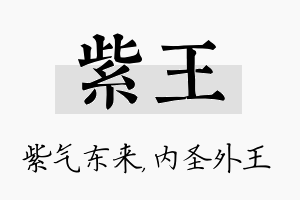 紫王

紫气东来,内圣外王